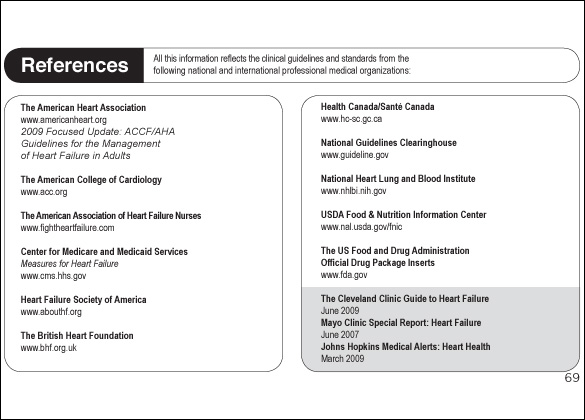 References

All this information reflects the clinical guidelines and standards from the following national and international professional medical organizations:

The American Heart Association
www.americanheart.org
2009 Focused Update: ACCF/AHA Guidelines for the Management of Heart Failure in Adults

The American College of Cardiology
www.acc.org

The American Association of Heart Failure Nurses
www.fightheartfailure.com

Center for Medicare and Medicaid Services
Measures for Heart Failure
www.cms.hhs.gov

Heart Failure Society of America
www.abouthf.org

The British Heart Foundation
www.bhf.org.uk

Health Canada/Santé Canada
www.hc-sc.gc.ca

National Guidelines Clearinghouse
www.guideline.gov

National Heart Lung and Blood Institute
www.nhlbi.nih.gov

USDA Food & Nutrition Information Center
www.nal.usda.gov/fnic

The US Food and Drug Administration
Official Drug Package Inserts
www.fda.gov

The Cleveland Clinic Guide to Heart Failure
June 2009
Mayo Clinic Special Report: Heart Failure
June 2007
Johns Hopkins Medical Alerts: Heart Health
March 2009

69